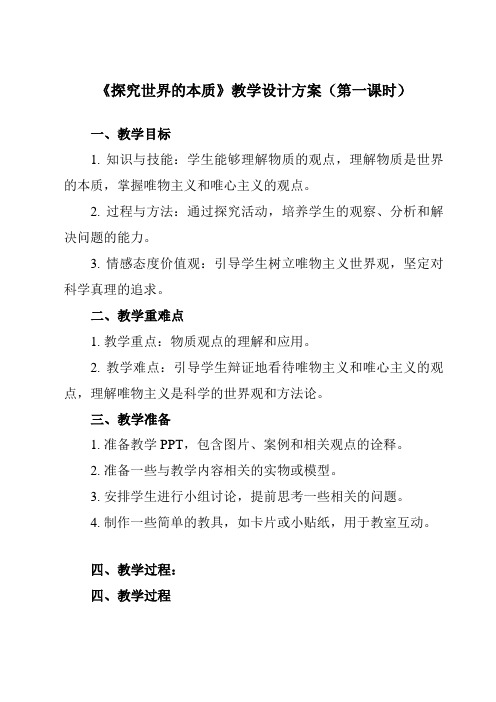 《探究世界的本质》教学设计方案（第一课时）

一、教学目标

1. 知识与技能：学生能够理解物质的观点，理解物质是世界的本质，掌握唯物主义和唯心主义的观点。

2. 过程与方法：通过探究活动，培养学生的观察、分析和解决问题的能力。

3. 情感态度价值观：引导学生树立唯物主义世界观，坚定对科学真理的追求。

二、教学重难点

1. 教学重点：物质观点的理解和应用。

2. 教学难点：引导学生辩证地看待唯物主义和唯心主义的观点，理解唯物主义是科学的世界观和方法论。

三、教学准备

1. 准备教学 PPT，包含图片、案例和相关观点的诠释。

2. 准备一些与教学内容相关的实物或模型。

3. 安排学生进行小组讨论，提前思考一些相关的问题。

4. 制作一些简单的教具，如卡片或小贴纸，用于教室互动。

四、教学过程：

四、教学过程